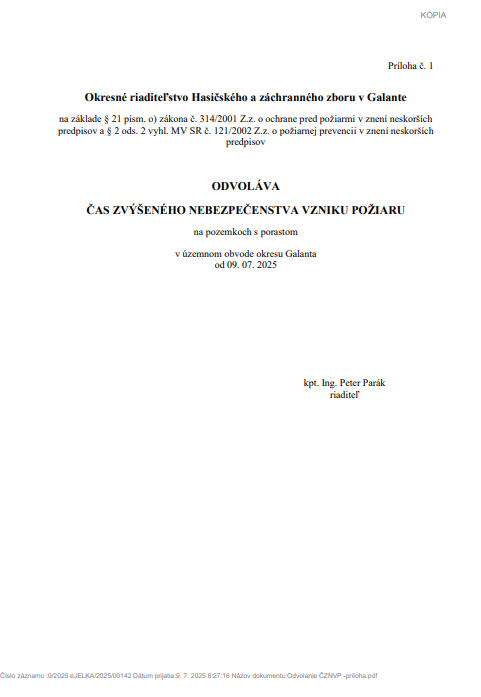 KÓPIA

Príloha č. 1

Okresné riaditeľstvo Hasičského a záchranného zboru v Galante

na základe § 21 písm. o) zákona č. 314/2001 Z.z. o ochrane pred požiarmi v znení neskorších predpisov a § 2 ods. 2 vyhl. MV SR č. 121/2002 Z.z. o požiarnej prevencii v znení neskorších predpisov

ODVOLÁVA

ČAS ZVÝŠENÉHO NEBEZPEČENSTVA VZNIKU POŽIARU

na pozemkoch s porastom

v územnom obvode okresu Galanta
od 09. 07. 2025

kpt. Ing. Peter Parák
riaditeľ

Číslo záznamu :0/2025 eJELKA/2025/00142 Dátum prijatia:9. 7. 2025 8:27:16 Názov dokumentu:Odvolanie ČZNVP -príloha.pdf